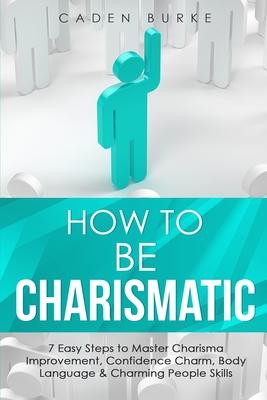 CADEN BURKE

HOW TO
BE
CHARISMATIC

7 Easy Steps to Master Charisma Improvement, Confidence Charm, Body Language & Charming People Skills